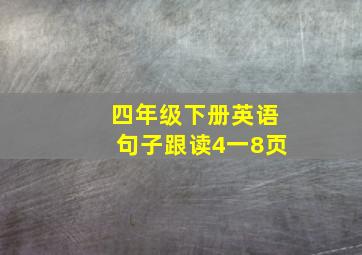 四年级下册英语
句子跟读4一8页